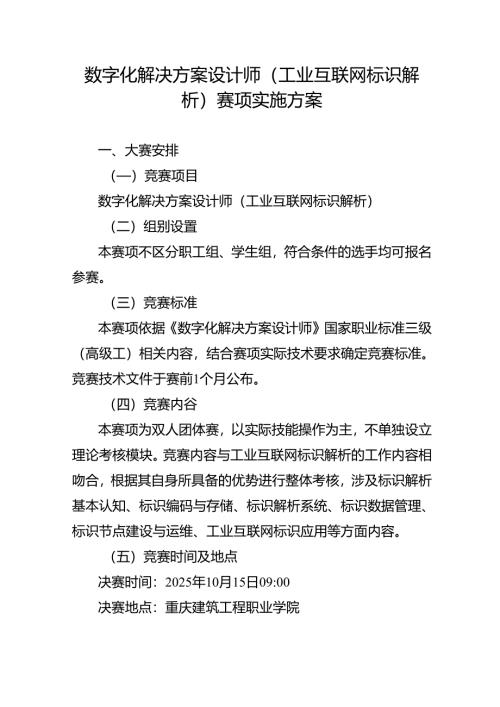 数字化解决方案设计师（工业互联网标识解析）赛项实施方案

一、大赛安排

（一）竞赛项目

数字化解决方案设计师（工业互联网标识解析）

（二）组别设置

本赛项不区分职工组、学生组，符合条件的选手均可报名参赛。

（三）竞赛标准

本赛项依据《数字化解决方案设计师》国家职业标准三级（高级工）相关内容，结合赛项实际技术要求确定竞赛标准。竞赛技术文件于赛前1个月公布。

（四）竞赛内容

本赛项为双人团体赛，以实际技能操作为主，不单独设立理论考核模块。竞赛内容与工业互联网标识解析的工作内容相吻合，根据其自身所具备的优势进行整体考核，涉及标识解析基本认知、标识编码与存储、标识解析系统、标识数据管理、标识节点建设与运维、工业互联网标识应用等方面内容。

（五）竞赛时间及地点

决赛时间：2025年10月15日09:00

决赛地点：重庆建筑工程职业学院